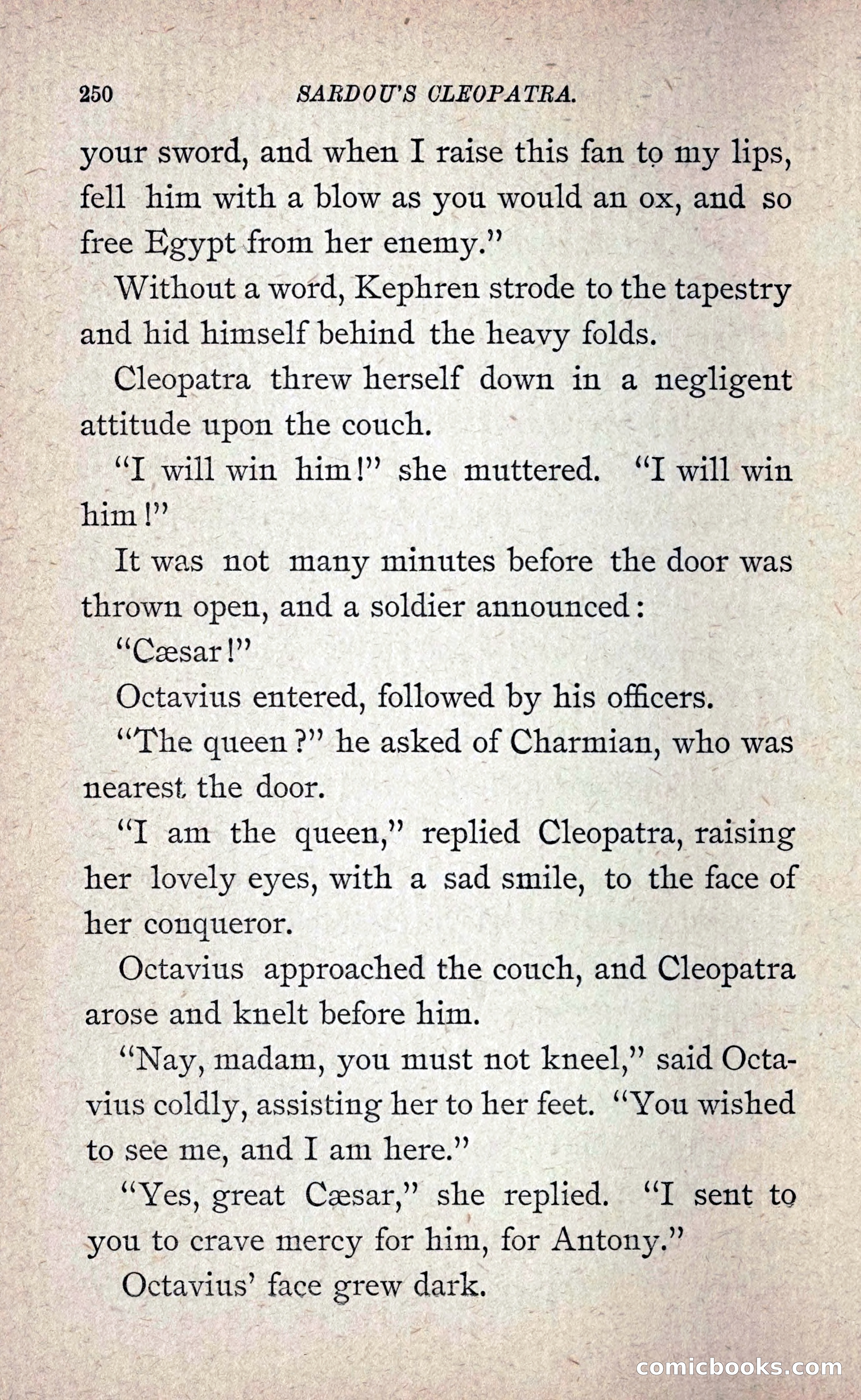 250 SARDOU'S CLEOPATRA.

your sword, and when I raise this fan to my lips, fell him with a blow as you would an ox, and so free Egypt from her enemy."

Without a word, Kephren strode to the tapestry and hid himself behind the heavy folds.

Cleopatra threw herself down in a negligent attitude upon the couch.

"I will win him!" she muttered. "I will win him!"

It was not many minutes before the door was thrown open, and a soldier announced:

"Cæsar!"

Octavius entered, followed by his officers.

"The queen?" he asked of Charmian, who was nearest the door.

"I am the queen," replied Cleopatra, raising her lovely eyes, with a sad smile, to the face of her conqueror.

Octavius approached the couch, and Cleopatra arose and knelt before him.

"Nay, madam, you must not kneel," said Octavius coldly, assisting her to her feet. "You wished to see me, and I am here."

"Yes, great Cæsar," she replied. "I sent to you to crave mercy for him, for Antony."

Octavius' face grew dark.

comicbooks.com